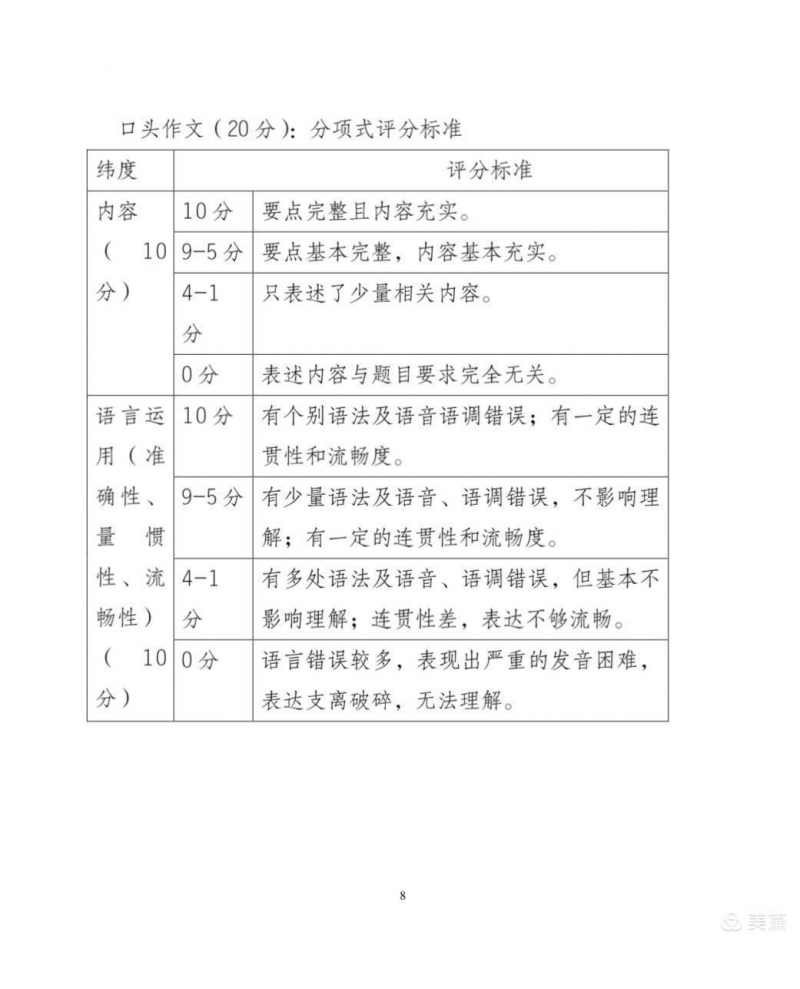 口头作文（20分）：分项式评分标准

| 纬度 | 评分标准 | |
|---|---|---|
| 内容（10分） | 10分 | 要点完整且内容充实。 |
| | 9-5分 | 要点基本完整，内容基本充实。 |
| | 4-1分 | 只表述了少量相关内容。 |
| | 0分 | 表述内容与题目要求完全无关。 |
| 语言运用（准确性、量惯性、流畅性）（10分） | 10分 | 有个别语法及语音语调错误；有一定的连贯性和流畅度。 |
| | 9-5分 | 有少量语法及语音、语调错误，不影响理解；有一定的连贯性和流畅度。 |
| | 4-1分 | 有多处语法及语音、语调错误，但基本不影响理解；连贯性差，表达不够流畅。 |
| | 0分 | 语言错误较多，表现出严重的发音困难，表达支离破碎，无法理解。 |

8

美篇